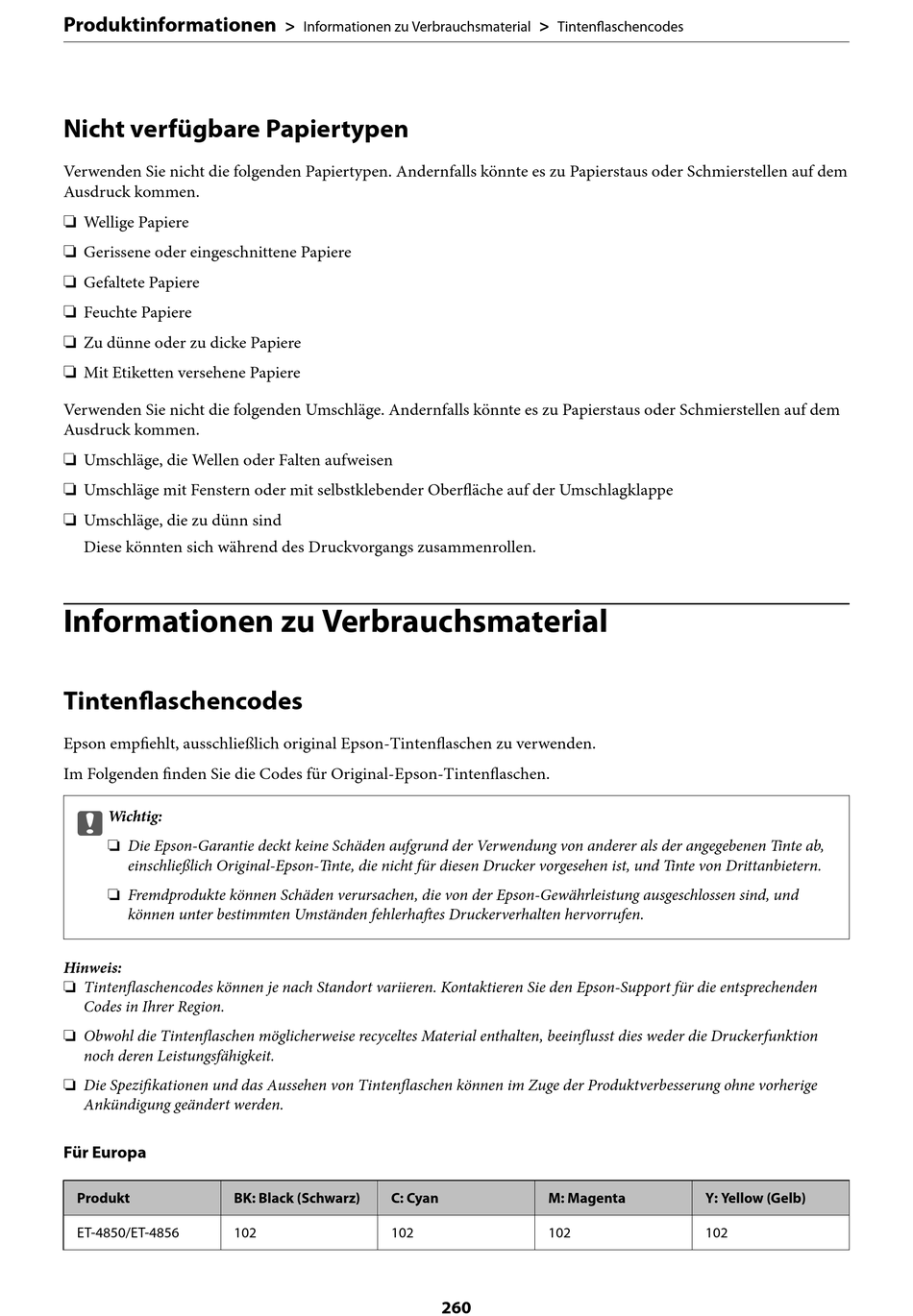 Produktinformationen > Informationen zu Verbrauchsmaterial > Tintenflaschencodes

Nicht verfügbare Papiertypen

Verwenden Sie nicht die folgenden Papiertypen. Andernfalls könnte es zu Papierstaus oder Schmierstellen auf dem Ausdruck kommen.

❏ Wellige Papiere

❏ Gerissene oder eingeschnittene Papiere

❏ Gefaltete Papiere

❏ Feuchte Papiere

❏ Zu dünne oder zu dicke Papiere

❏ Mit Etiketten versehene Papiere

Verwenden Sie nicht die folgenden Umschläge. Andernfalls könnte es zu Papierstaus oder Schmierstellen auf dem Ausdruck kommen.

❏ Umschläge, die Wellen oder Falten aufweisen

❏ Umschläge mit Fenstern oder mit selbstklebender Oberfläche auf der Umschlagklappe

❏ Umschläge, die zu dünn sind
Diese könnten sich während des Druckvorgangs zusammenrollen.

Informationen zu Verbrauchsmaterial

Tintenflaschencodes

Epson empfiehlt, ausschließlich original Epson-Tintenflaschen zu verwenden.

Im Folgenden finden Sie die Codes für Original-Epson-Tintenflaschen.

Wichtig:

❏ Die Epson-Garantie deckt keine Schäden aufgrund der Verwendung von anderer als der angegebenen Tinte ab, einschließlich Original-Epson-Tinte, die nicht für diesen Drucker vorgesehen ist, und Tinte von Drittanbietern.

❏ Fremdprodukte können Schäden verursachen, die von der Epson-Gewährleistung ausgeschlossen sind, und können unter bestimmten Umständen fehlerhaftes Druckerverhalten hervorrufen.

Hinweis:

❏ Tintenflaschencodes können je nach Standort variieren. Kontaktieren Sie den Epson-Support für die entsprechenden Codes in Ihrer Region.

❏ Obwohl die Tintenflaschen möglicherweise recyceltes Material enthalten, beeinflusst dies weder die Druckerfunktion noch deren Leistungsfähigkeit.

❏ Die Spezifikationen und das Aussehen von Tintenflaschen können im Zuge der Produktverbesserung ohne vorherige Ankündigung geändert werden.

Für Europa

| Produkt | BK: Black (Schwarz) | C: Cyan | M: Magenta | Y: Yellow (Gelb) |
|---|---|---|---|---|
| ET-4850/ET-4856 | 102 | 102 | 102 | 102 |

260